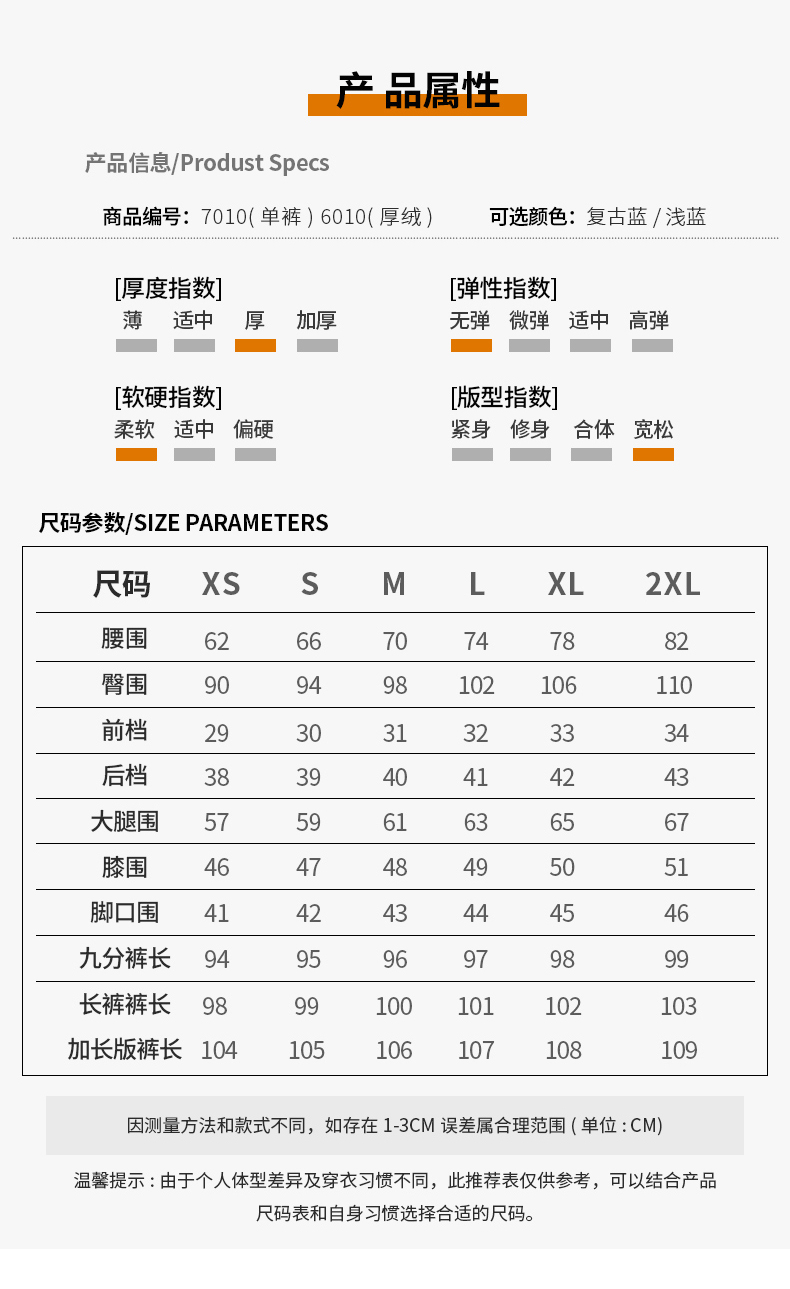 产品属性

产品信息/Produst Specs

商品编号：7010( 单裤 ) 6010( 厚绒 )  可选颜色：复古蓝 / 浅蓝

[厚度指数]
薄 适中 厚 加厚

[弹性指数]
无弹 微弹 适中 高弹

[软硬指数]
柔软 适中 偏硬

[版型指数]
紧身 修身 合体 宽松

尺码参数/SIZE PARAMETERS

| 尺码 | XS | S | M | L | XL | 2XL |
|---|---|---|---|---|---|---|
| 腰围 | 62 | 66 | 70 | 74 | 78 | 82 |
| 臀围 | 90 | 94 | 98 | 102 | 106 | 110 |
| 前档 | 29 | 30 | 31 | 32 | 33 | 34 |
| 后档 | 38 | 39 | 40 | 41 | 42 | 43 |
| 大腿围 | 57 | 59 | 61 | 63 | 65 | 67 |
| 膝围 | 46 | 47 | 48 | 49 | 50 | 51 |
| 脚口围 | 41 | 42 | 43 | 44 | 45 | 46 |
| 九分裤长 | 94 | 95 | 96 | 97 | 98 | 99 |
| 长裤裤长 | 98 | 99 | 100 | 101 | 102 | 103 |
| 加长版裤长 | 104 | 105 | 106 | 107 | 108 | 109 |

因测量方法和款式不同，如存在 1-3CM 误差属合理范围 ( 单位 : CM)

温馨提示 : 由于个人体型差异及穿衣习惯不同，此推荐表仅供参考，可以结合产品尺码表和自身习惯选择合适的尺码。